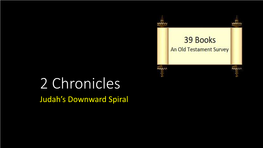 39 Books
An Old Testament Survey

2 Chronicles
Judah's Downward Spiral